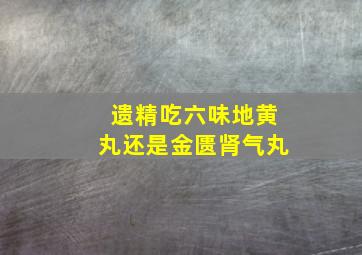 遗精吃六味地黄丸还是金匮肾气丸